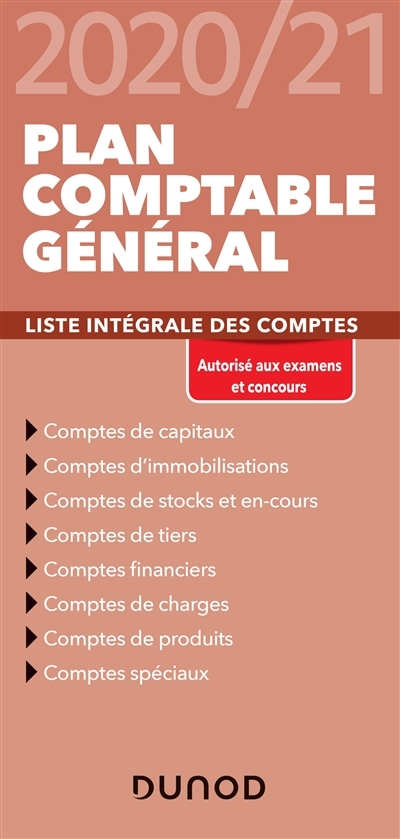 2020/21

PLAN COMPTABLE GÉNÉRAL

LISTE INTÉGRALE DES COMPTES

Autorisé aux examens et concours

Comptes de capitaux
Comptes d'immobilisations
Comptes de stocks et en-cours
Comptes de tiers
Comptes financiers
Comptes de charges
Comptes de produits
Comptes spéciaux

DUNOD